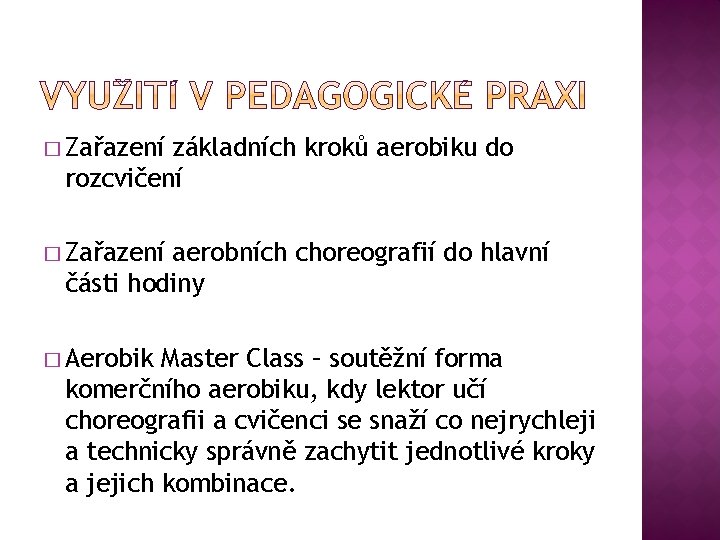 VYUŽITÍ V PEDAGOGICKÉ PRAXI

□ Zařazení základních kroků aerobiku do rozcvičení

□ Zařazení aerobních choreografií do hlavní části hodiny

□ Aerobik Master Class – soutěžní forma komerčního aerobiku, kdy lektor učí choreografii a cvičenci se snaží co nejrychleji a technicky správně zachytit jednotlivé kroky a jejich kombinace.